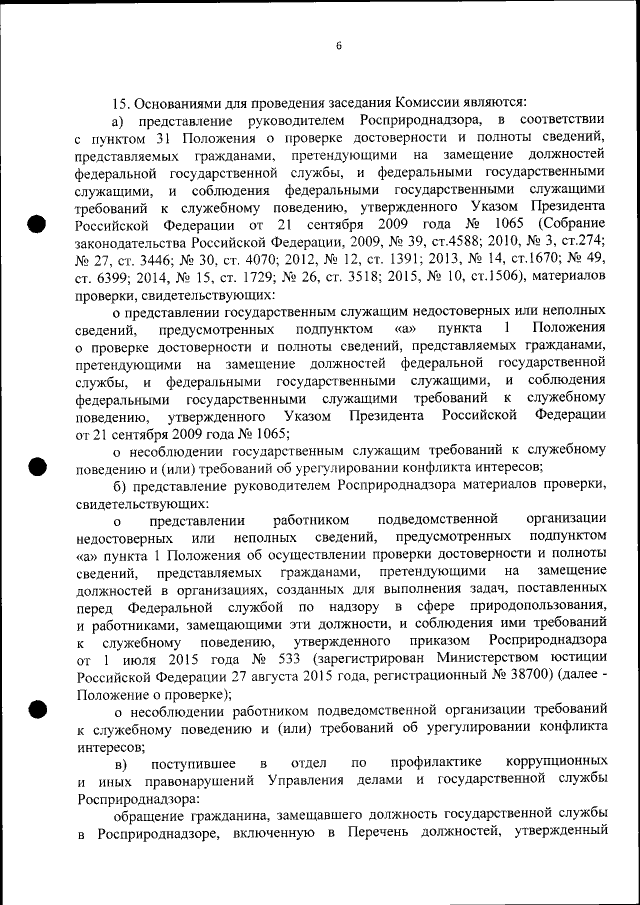 6

15. Основаниями для проведения заседания Комиссии являются:

а) представление руководителем Росприроднадзора, в соответствии с пунктом 31 Положения о проверке достоверности и полноты сведений, представляемых гражданами, претендующими на замещение должностей федеральной государственной службы, и федеральными государственными служащими, и соблюдения федеральными государственными служащими требований к служебному поведению, утвержденного Указом Президента Российской Федерации от 21 сентября 2009 года № 1065 (Собрание законодательства Российской Федерации, 2009, № 39, ст.4588; 2010, № 3, ст.274; № 27, ст. 3446; № 30, ст. 4070; 2012, № 12, ст. 1391; 2013, № 14, ст.1670; № 49, ст. 6399; 2014, № 15, ст. 1729; № 26, ст. 3518; 2015, № 10, ст.1506), материалов проверки, свидетельствующих:

о представлении государственным служащим недостоверных или неполных сведений, предусмотренных подпунктом «а» пункта 1 Положения о проверке достоверности и полноты сведений, представляемых гражданами, претендующими на замещение должностей федеральной государственной службы, и федеральными государственными служащими, и соблюдения федеральными государственными служащими требований к служебному поведению, утвержденного Указом Президента Российской Федерации от 21 сентября 2009 года № 1065;

о несоблюдении государственным служащим требований к служебному поведению и (или) требований об урегулировании конфликта интересов;

б) представление руководителем Росприроднадзора материалов проверки, свидетельствующих:

о представлении работником подведомственной организации недостоверных или неполных сведений, предусмотренных подпунктом «а» пункта 1 Положения об осуществлении проверки достоверности и полноты сведений, представляемых гражданами, претендующими на замещение должностей в организациях, созданных для выполнения задач, поставленных перед Федеральной службой по надзору в сфере природопользования, и работниками, замещающими эти должности, и соблюдения ими требований к служебному поведению, утвержденного приказом Росприроднадзора от 1 июля 2015 года № 533 (зарегистрирован Министерством юстиции Российской Федерации 27 августа 2015 года, регистрационный № 38700) (далее - Положение о проверке);

о несоблюдении работником подведомственной организации требований к служебному поведению и (или) требований об урегулировании конфликта интересов;

в) поступившее в отдел по профилактике коррупционных и иных правонарушений Управления делами и государственной службы Росприроднадзора:

обращение гражданина, замещавшего должность государственной службы в Росприроднадзоре, включенную в Перечень должностей, утвержденный